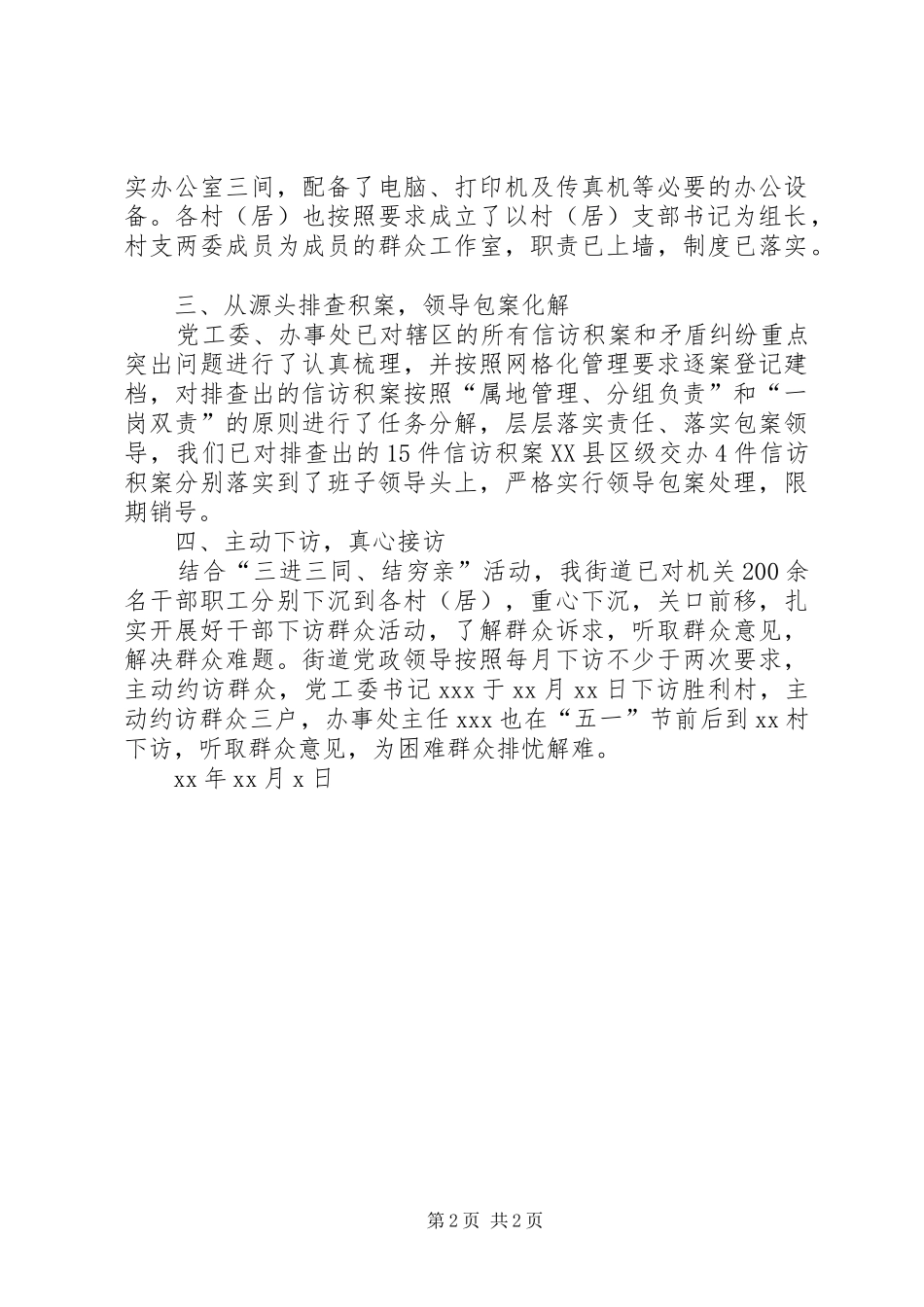 实办公室三间，配备了电脑、打印机及传真机等必要的办公设备。各村（居）也按照要求成立了以村（居）支部书记为组长，村支两委成员为成员的群众工作室，职责已上墙，制度已落实。

三、从源头排查积案，领导包案化解

党工委、办事处已对辖区的所有信访积案和矛盾纠纷重点突出问题进行了认真梳理，并按照网格化管理要求逐案登记建档，对排查出的信访积案按照“属地管理、分组负责”和“一岗双责”的原则进行了任务分解，层层落实责任、落实包案领导，我们已对排查出的15件信访积案XX县区级交办4件信访积案分别落实到了班子领导头上，严格实行领导包案处理，限期销号。

四、主动下访，真心接访

结合“三进三同、结穷亲”活动，我街道已对机关200余名干部职工分别下沉到各村（居），重心下沉，关口前移，扎实开展好干部下访群众活动，了解群众诉求，听取群众意见，解决群众难题。街道党政领导按照每月下访不少于两次要求，主动约访群众，党工委书记xxx于xx月xx日下访胜利村，主动约访群众三户，办事处主任xxx也在“五一”节前后到xx村下访，听取群众意见，为困难群众排忧解难。

xx年xx月x日

第2页 共2页